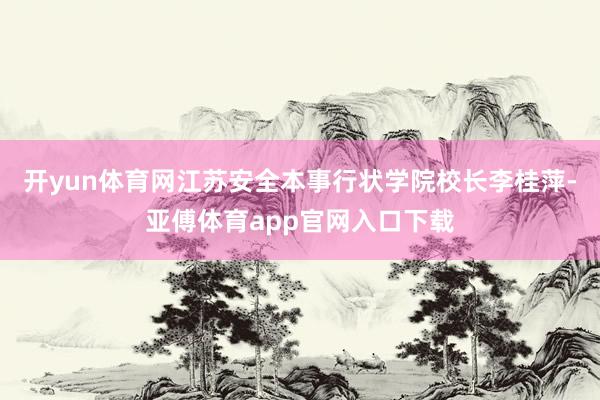 开yun体育网江苏安全本事行状学院校长李桂萍-亚傅体育app官网入口下载